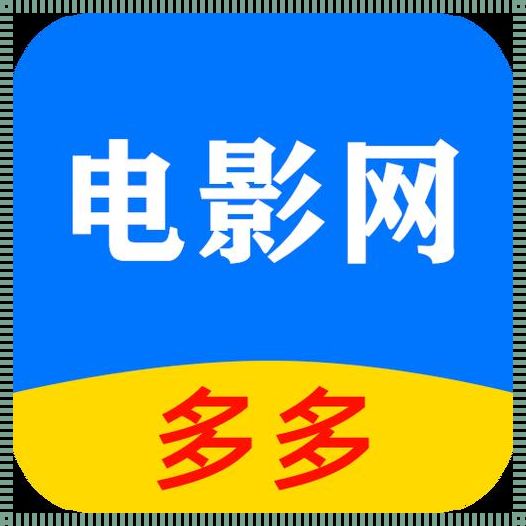 电影网

多多